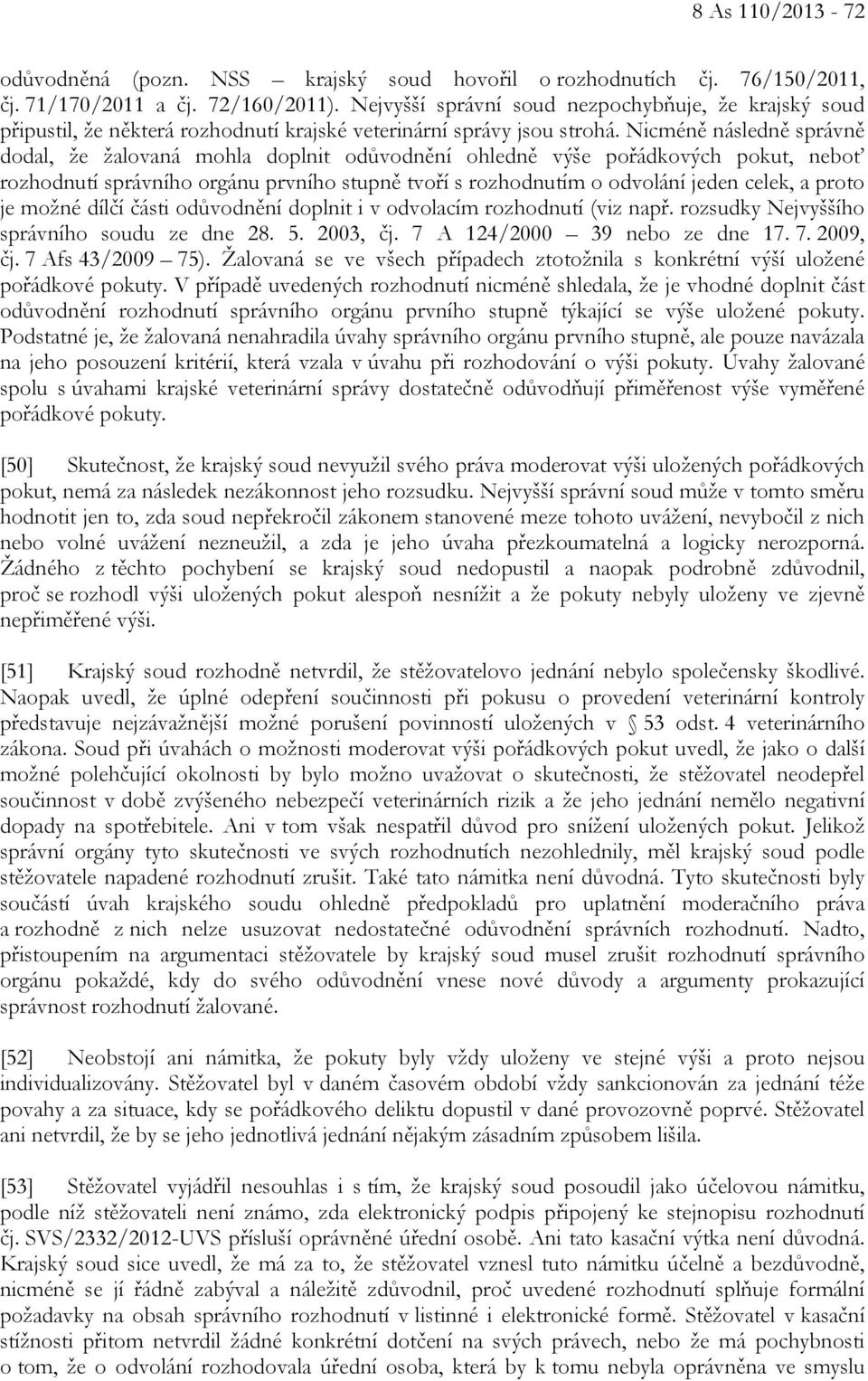 8 As 110/2013 - 72

odůvodněná (pozn. NSS – krajský soud hovořil o rozhodnutích čj. 76/150/2011, čj. 71/170/2011 a čj. 72/160/2011). Nejvyšší správní soud nezpochybňuje, že krajský soud připustil, že některá rozhodnutí krajské veterinární správy jsou strohá. Nicméně následně správně dodal, že žalovaná mohla doplnit odůvodnění ohledně výše pořádkových pokut, neboť rozhodnutí správního orgánu prvního stupně tvoří s rozhodnutím o odvolání jeden celek, a proto je možné dílčí části odůvodnění doplnit i v odvolacím rozhodnutí (viz např. rozsudky Nejvyššího správního soudu ze dne 28. 5. 2003, čj. 7 A 124/2000 – 39 nebo ze dne 17. 7. 2009, čj. 7 Afs 43/2009 – 75). Žalovaná se ve všech případech ztotožnila s konkrétní výší uložené pořádkové pokuty. V případě uvedených rozhodnutí nicméně shledala, že je vhodné doplnit část odůvodnění rozhodnutí správního orgánu prvního stupně týkající se výše uložené pokuty. Podstatné je, že žalovaná nenahradila úvahy správního orgánu prvního stupně, ale pouze navázala na jeho posouzení kritérií, která vzala v úvahu při rozhodování o výši pokuty. Úvahy žalované spolu s úvahami krajské veterinární správy dostatečně odůvodňují přiměřenost výše vyměřené pořádkové pokuty.

[50] Skutečnost, že krajský soud nevyužil svého práva moderovat výši uložených pořádkových pokut, nemá za následek nezákonnost jeho rozsudku. Nejvyšší správní soud může v tomto směru hodnotit jen to, zda soud nepřekročil zákonem stanovené meze tohoto uvážení, nevybočil z nich nebo volné uvážení nezneužil, a zda je jeho úvaha přezkoumatelná a logicky nerozporná. Žádného z těchto pochybení se krajský soud nedopustil a naopak podrobně zdůvodnil, proč se rozhodl výši uložených pokut alespoň nesnížit a že pokuty nebyly uloženy ve zjevně nepřiměřené výši.

[51] Krajský soud rozhodně netvrdil, že stěžovatelovo jednání nebylo společensky škodlivé. Naopak uvedl, že úplné odepření součinnosti při pokusu o provedení veterinární kontroly představuje nejzávažnější možné porušení povinností uložených v § 53 odst. 4 veterinárního zákona. Soud při úvahách o možnosti moderovat výši pořádkových pokut uvedl, že jako o další možné polehčující okolnosti by bylo možno uvažovat o skutečnosti, že stěžovatel neodepřel součinnost v době zvýšeného nebezpečí veterinárních rizik a že jeho jednání nemělo negativní dopady na spotřebitele. Ani v tom však nespatřil důvod pro snížení uložených pokut. Jelikož správní orgány tyto skutečnosti ve svých rozhodnutích nezohlednily, měl krajský soud podle stěžovatele napadené rozhodnutí zrušit. Také tato námitka není důvodná. Tyto skutečnosti byly součástí úvah krajského soudu ohledně předpokladů pro uplatnění moderačního práva a rozhodně z nich nelze usuzovat nedostatečné odůvodnění správních rozhodnutí. Nadto, přistoupením na argumentaci stěžovatele by krajský soud musel zrušit rozhodnutí správního orgánu pokaždé, kdy do svého odůvodnění vnese nové důvody a argumenty prokazující správnost rozhodnutí žalované.

[52] Neobstojí ani námitka, že pokuty byly vždy uloženy ve stejné výši a proto nejsou individualizovány. Stěžovatel byl v daném časovém období vždy sankcionován za jednání téže povahy a za situace, kdy se pořádkového deliktu dopustil v dané provozovně poprvé. Stěžovatel ani netvrdil, že by se jeho jednotlivá jednání nějakým zásadním způsobem lišila.

[53] Stěžovatel vyjádřil nesouhlas i s tím, že krajský soud posoudil jako účelovou námitku, podle níž stěžovateli není známo, zda elektronický podpis připojený ke stejnopisu rozhodnutí čj. SVS/2332/2012-UVS přísluší oprávněné úřední osobě. Ani tato kasační výtka není důvodná. Krajský soud sice uvedl, že má za to, že stěžovatel vznesl tuto námitku účelně a bezdůvodně, nicméně se jí řádně zabýval a náležitě zdůvodnil, proč uvedené rozhodnutí splňuje formální požadavky na obsah správního rozhodnutí v listinné i elektronické formě. Stěžovatel v kasační stížnosti přitom netvrdil žádné konkrétní dotčení na svých právech, nebo že má pochybnosti o tom, že o odvolání rozhodovala úřední osoba, která by k tomu nebyla oprávněna ve smyslu